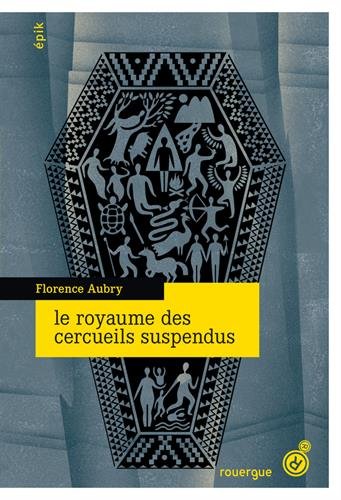 épik

Florence Aubry

le royaume des cercueils suspendus

rouergue